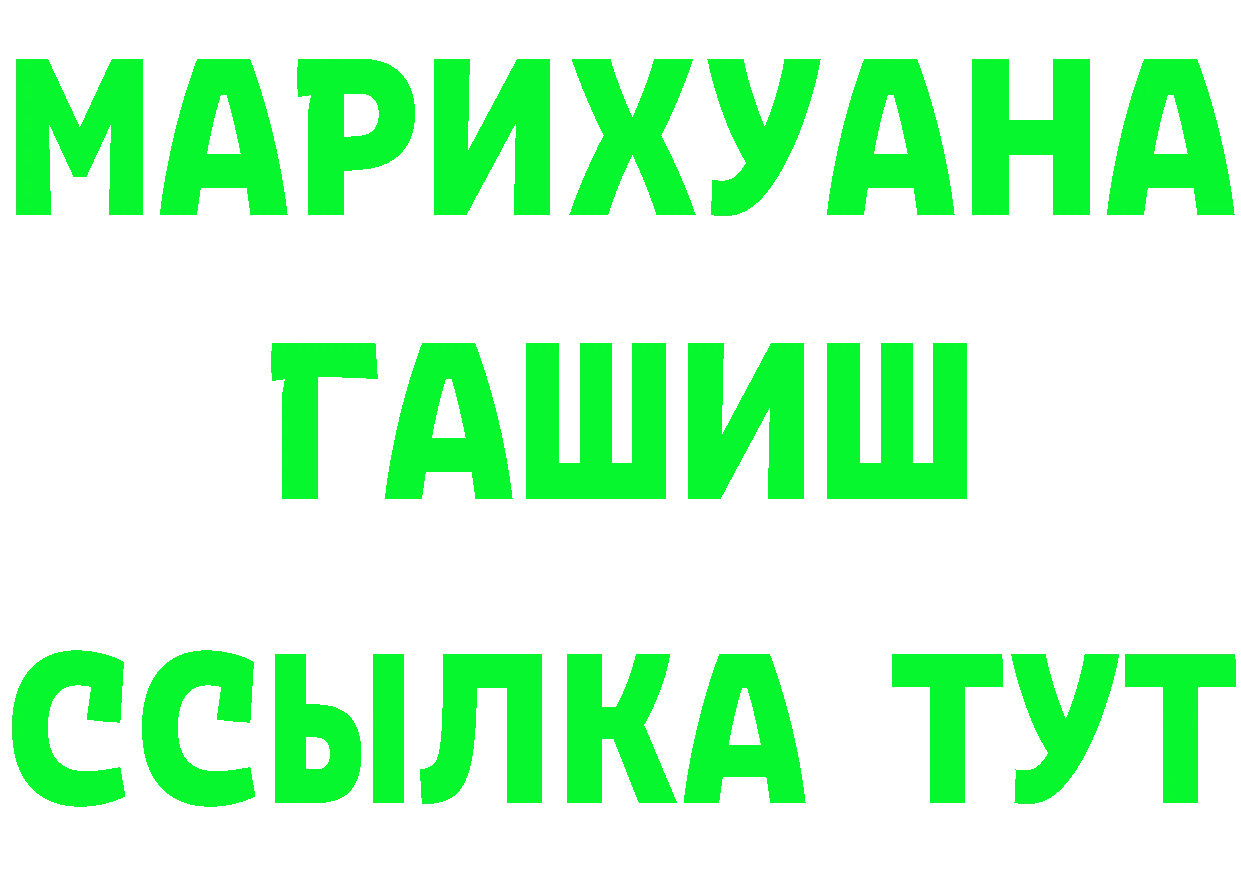 МАРИХУАНА
ГАШИШ
ССЫЛКА ТУТ